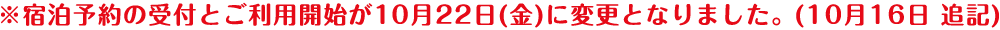 ※宿泊予約の受付とご利用開始が10月22日(金)に変更となりました。(10月16日 追記)